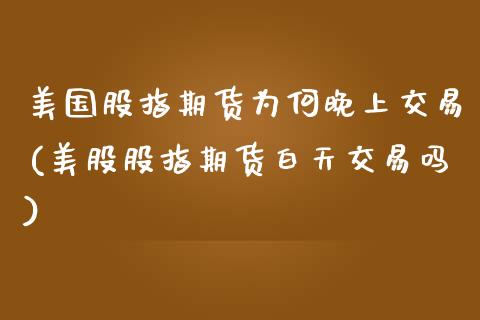 美国股指期货为何晚上交易(美股股指期货白天交易吗)